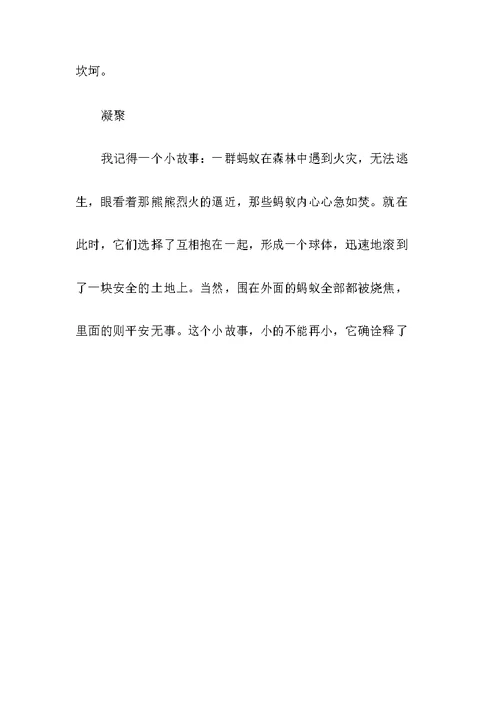 坎坷。

凝聚

我记得一个小故事：一群蚂蚁在森林中遇到火灾，无法逃生，眼看着那熊熊烈火的逼近，那些蚂蚁内心心急如焚。就在此时，它们选择了互相抱在一起，形成一个球体，迅速地滚到了一块安全的土地上。当然，围在外面的蚂蚁全部都被烧焦，里面的则平安无事。这个小故事，小的不能再小，它确诠释了